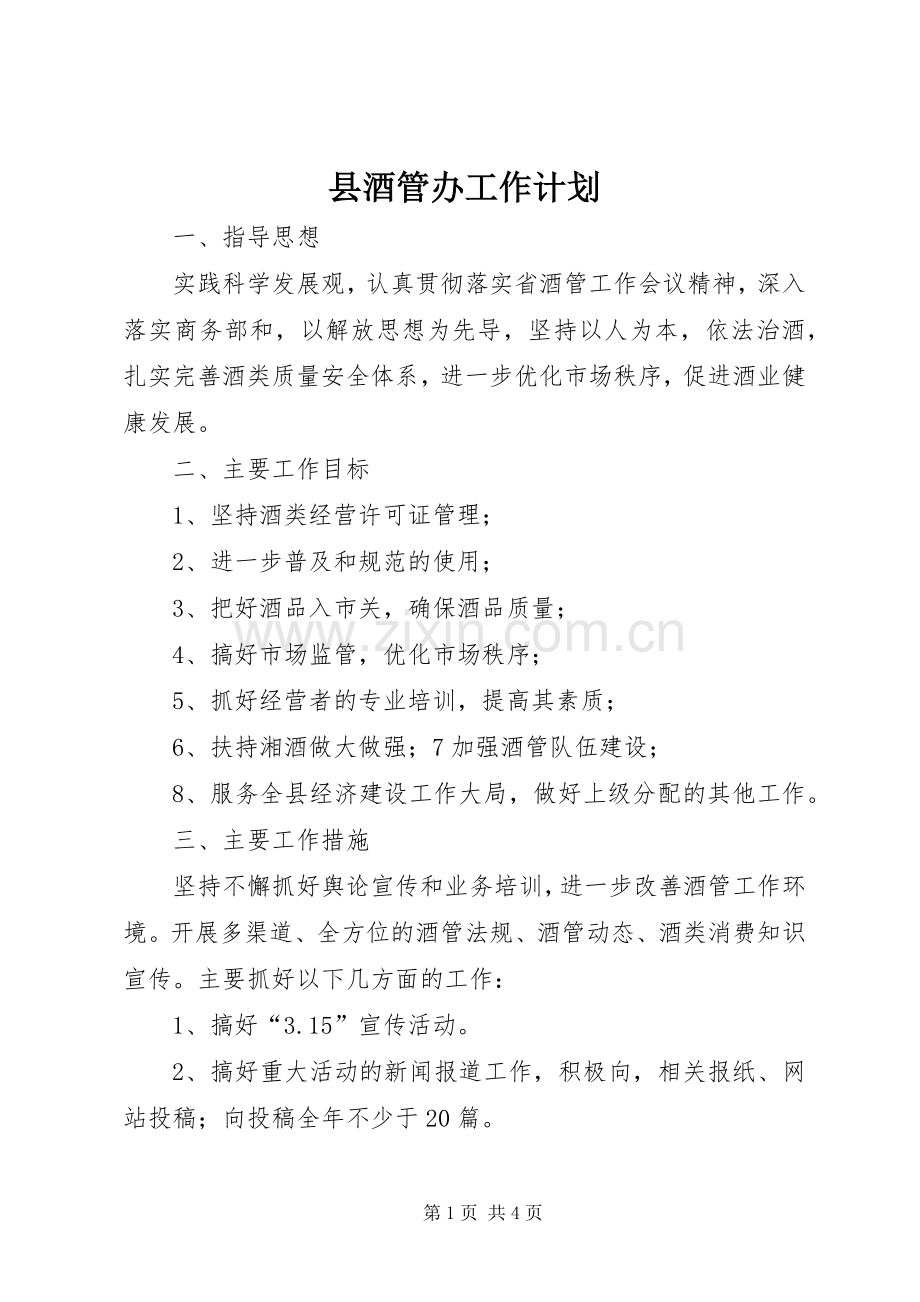 县酒管办工作计划

一、指导思想

实践科学发展观，认真贯彻落实省酒管工作会议精神，深入落实商务部和，以解放思想为先导，坚持以人为本，依法治酒，扎实完善酒类质量安全体系，进一步优化市场秩序，促进酒业健康发展。

二、主要工作目标

1、坚持酒类经营许可证管理；

2、进一步普及和规范的使用；

3、把好酒品入市关，确保酒品质量；

4、搞好市场监管，优化市场秩序；

5、抓好经营者的专业培训，提高其素质；

6、扶持湘酒做大做强；7加强酒管队伍建设；

8、服务全县经济建设工作大局，做好上级分配的其他工作。

三、主要工作措施

坚持不懈抓好舆论宣传和业务培训，进一步改善酒管工作环境。开展多渠道、全方位的酒管法规、酒管动态、酒类消费知识宣传。主要抓好以下几方面的工作：

1、搞好“3.15”宣传活动。

2、搞好重大活动的新闻报道工作，积极向，相关报纸、网站投稿；向投稿全年不少于20篇。

第1页 共4页

www.zixin.com.cn